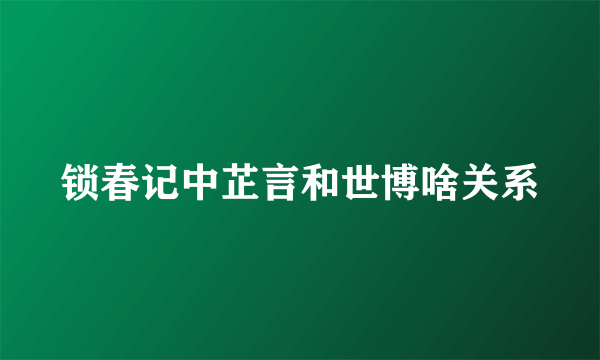 锁春记中芷言和世博啥关系